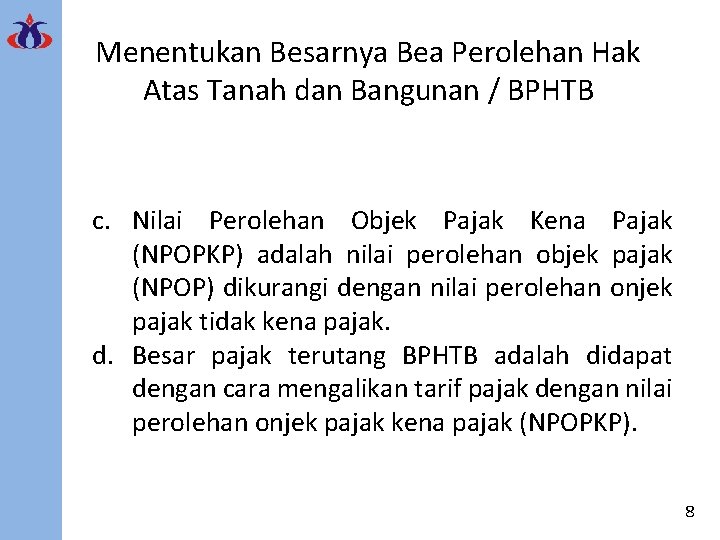 Menentukan Besarnya Bea Perolehan Hak Atas Tanah dan Bangunan / BPHTB

c. Nilai Perolehan Objek Pajak Kena Pajak (NPOPKP) adalah nilai perolehan objek pajak (NPOP) dikurangi dengan nilai perolehan onjek pajak tidak kena pajak.
d. Besar pajak terutang BPHTB adalah didapat dengan cara mengalikan tarif pajak dengan nilai perolehan onjek pajak kena pajak (NPOPKP).

8